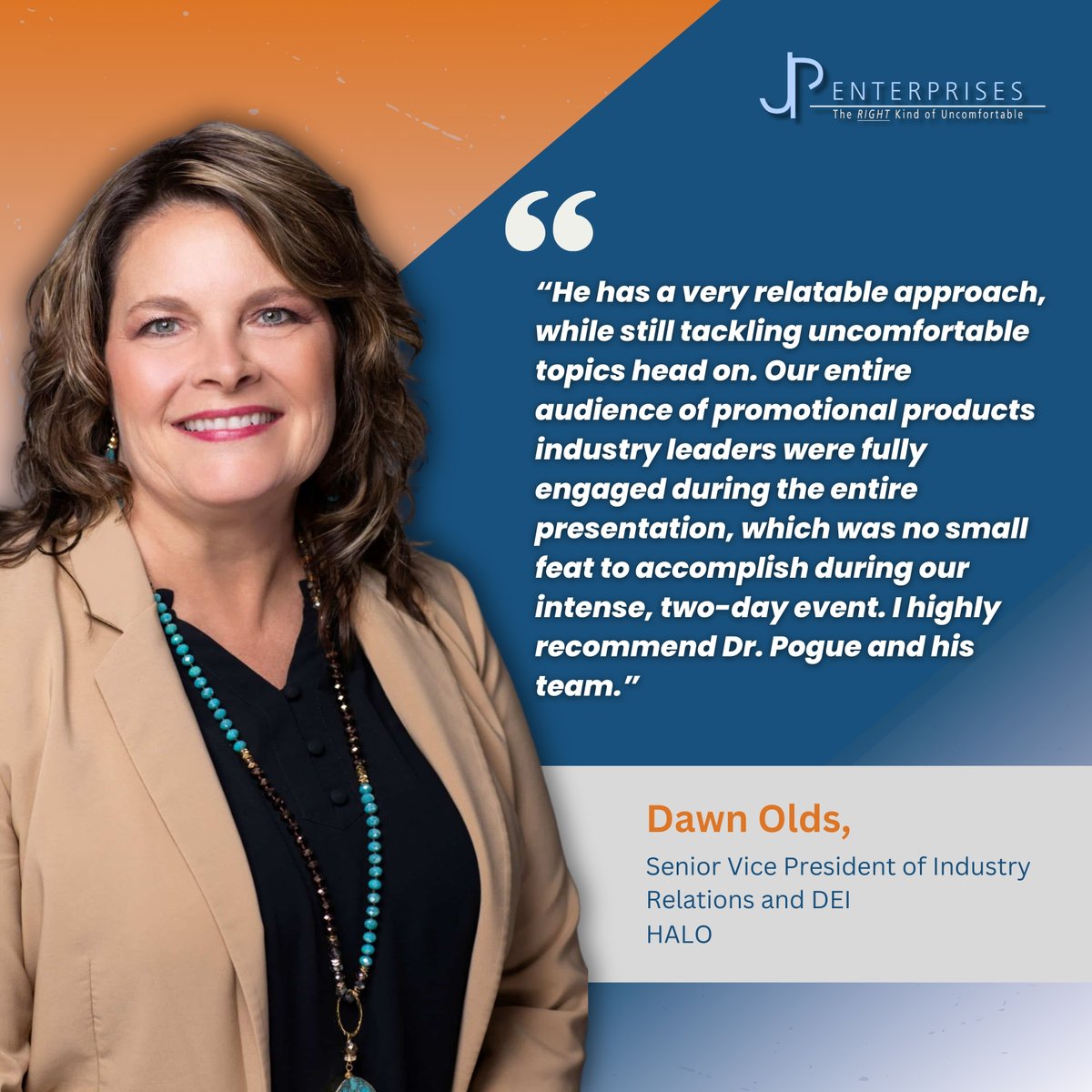 JP ENTERPRISES
The RIGHT Kind of Uncomfortable

“

“He has a very relatable approach, while still tackling uncomfortable topics head on. Our entire audience of promotional products industry leaders were fully engaged during the entire presentation, which was no small feat to accomplish during our intense, two-day event. I highly recommend Dr. Pogue and his team.”

Dawn Olds,
Senior Vice President of Industry Relations and DEI
HALO